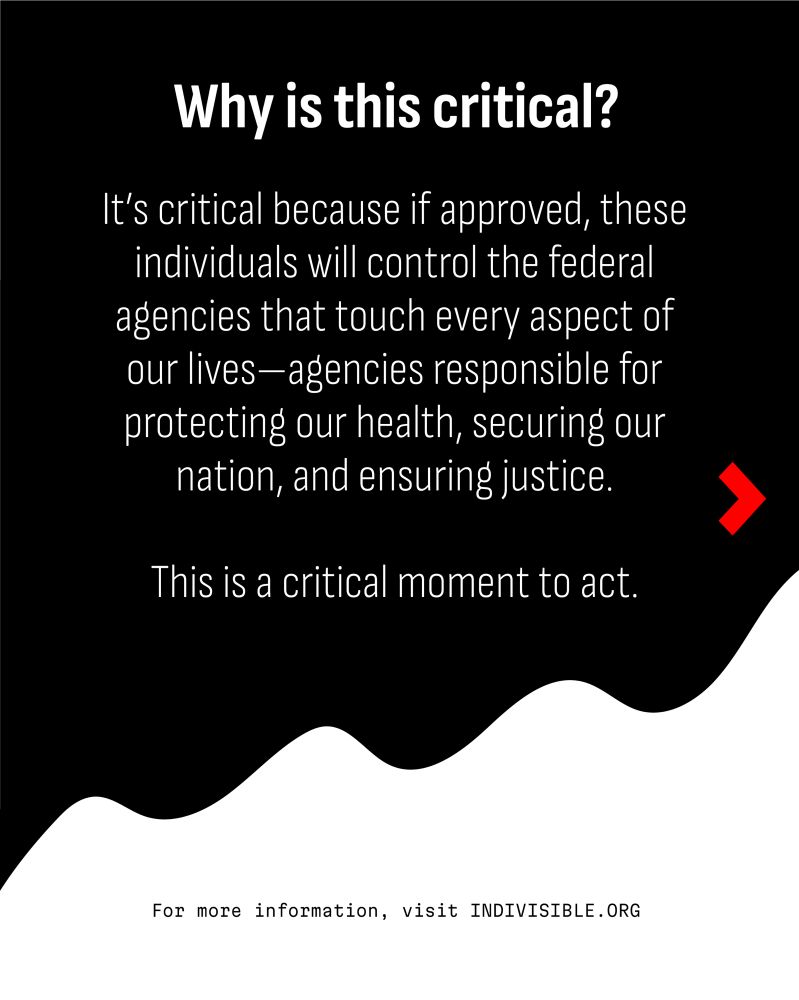 Why is this critical?

It's critical because if approved, these individuals will control the federal agencies that touch every aspect of our lives—agencies responsible for protecting our health, securing our nation, and ensuring justice.

This is a critical moment to act.

For more information, visit INDIVISIBLE.ORG